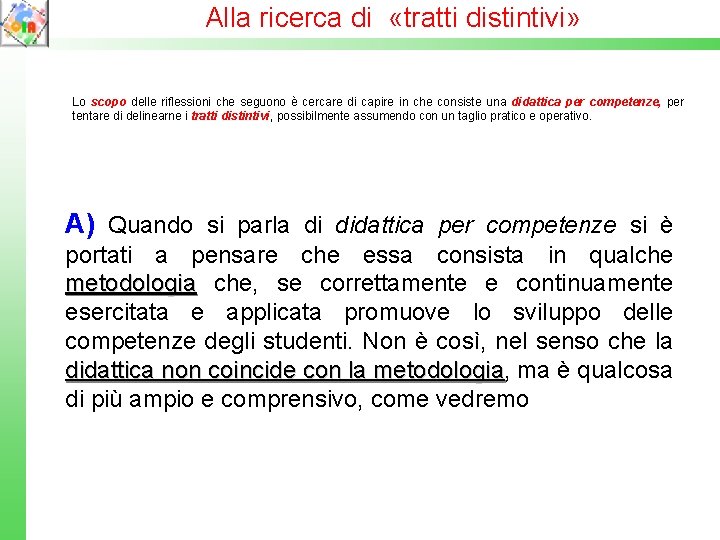 Alla ricerca di «tratti distintivi»

Lo scopo delle riflessioni che seguono è cercare di capire in che consiste una didattica per competenze, per tentare di delinearne i tratti distintivi, possibilmente assumendo con un taglio pratico e operativo.

A) Quando si parla di didattica per competenze si è portati a pensare che essa consista in qualche metodologia che, se correttamente e continuamente esercitata e applicata promuove lo sviluppo delle competenze degli studenti. Non è così, nel senso che la didattica non coincide con la metodologia, ma è qualcosa di più ampio e comprensivo, come vedremo